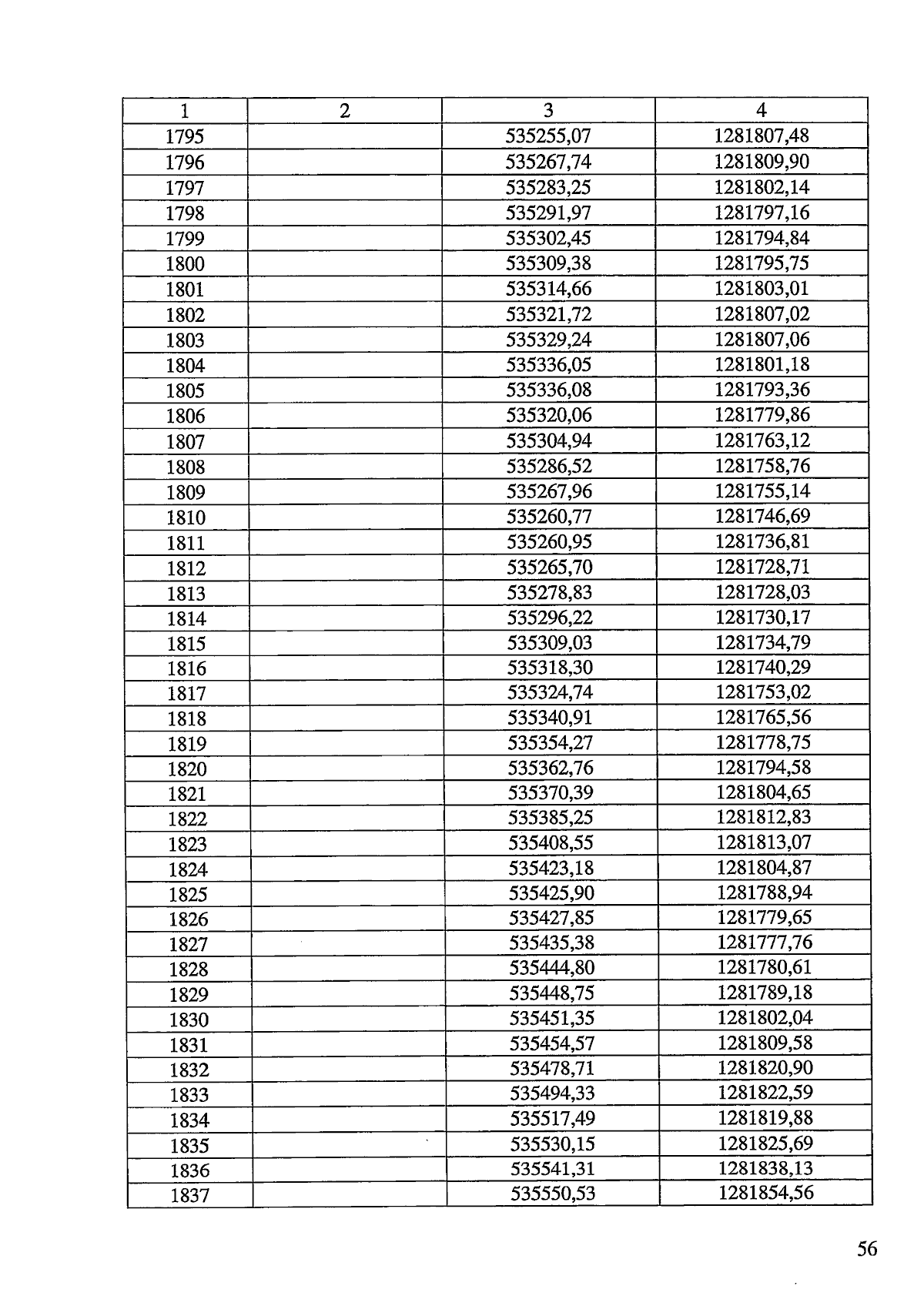 | 1 | 2 | 3 | 4 |
|---|---|---|---|
| 1795 | | 535255,07 | 1281807,48 |
| 1796 | | 535267,74 | 1281809,90 |
| 1797 | | 535283,25 | 1281802,14 |
| 1798 | | 535291,97 | 1281797,16 |
| 1799 | | 535302,45 | 1281794,84 |
| 1800 | | 535309,38 | 1281795,75 |
| 1801 | | 535314,66 | 1281803,01 |
| 1802 | | 535321,72 | 1281807,02 |
| 1803 | | 535329,24 | 1281807,06 |
| 1804 | | 535336,05 | 1281801,18 |
| 1805 | | 535336,08 | 1281793,36 |
| 1806 | | 535320,06 | 1281779,86 |
| 1807 | | 535304,94 | 1281763,12 |
| 1808 | | 535286,52 | 1281758,76 |
| 1809 | | 535267,96 | 1281755,14 |
| 1810 | | 535260,77 | 1281746,69 |
| 1811 | | 535260,95 | 1281736,81 |
| 1812 | | 535265,70 | 1281728,71 |
| 1813 | | 535278,83 | 1281728,03 |
| 1814 | | 535296,22 | 1281730,17 |
| 1815 | | 535309,03 | 1281734,79 |
| 1816 | | 535318,30 | 1281740,29 |
| 1817 | | 535324,74 | 1281753,02 |
| 1818 | | 535340,91 | 1281765,56 |
| 1819 | | 535354,27 | 1281778,75 |
| 1820 | | 535362,76 | 1281794,58 |
| 1821 | | 535370,39 | 1281804,65 |
| 1822 | | 535385,25 | 1281812,83 |
| 1823 | | 535408,55 | 1281813,07 |
| 1824 | | 535423,18 | 1281804,87 |
| 1825 | | 535425,90 | 1281788,94 |
| 1826 | | 535427,85 | 1281779,65 |
| 1827 | | 535435,38 | 1281777,76 |
| 1828 | | 535444,80 | 1281780,61 |
| 1829 | | 535448,75 | 1281789,18 |
| 1830 | | 535451,35 | 1281802,04 |
| 1831 | | 535454,57 | 1281809,58 |
| 1832 | | 535478,71 | 1281820,90 |
| 1833 | | 535494,33 | 1281822,59 |
| 1834 | | 535517,49 | 1281819,88 |
| 1835 | | 535530,15 | 1281825,69 |
| 1836 | | 535541,31 | 1281838,13 |
| 1837 | | 535550,53 | 1281854,56 |

56